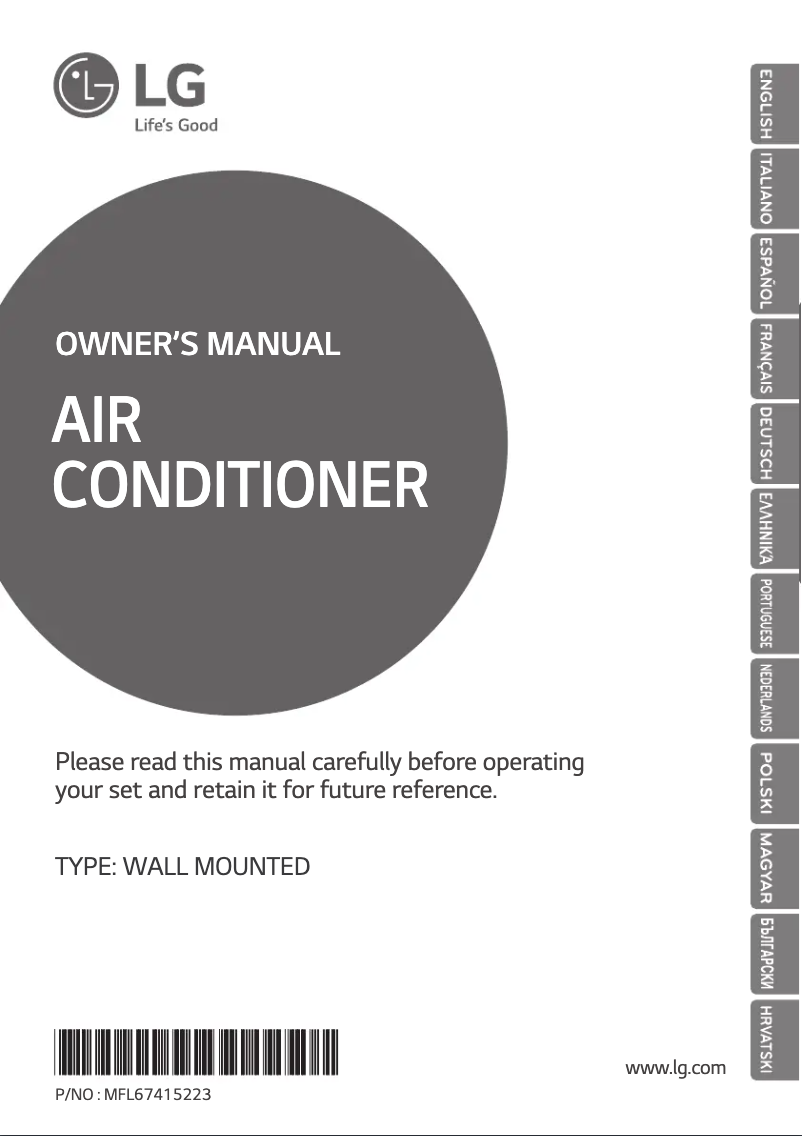 LG
Life's Good

OWNER'S MANUAL

AIR CONDITIONER

Please read this manual carefully before operating your set and retain it for future reference.

TYPE: WALL MOUNTED

P/NO : MFL67415223

www.lg.com

ENGLISH
ITALIANO
ESPAÑOL
FRANÇAIS
DEUTSCH
ΕΛΛΗΝΙΚΆ
PORTUGUESE
NEDERLANDS
POLSKI
MAGYAR
БЪЛГАРСКИ
HRVATSKI